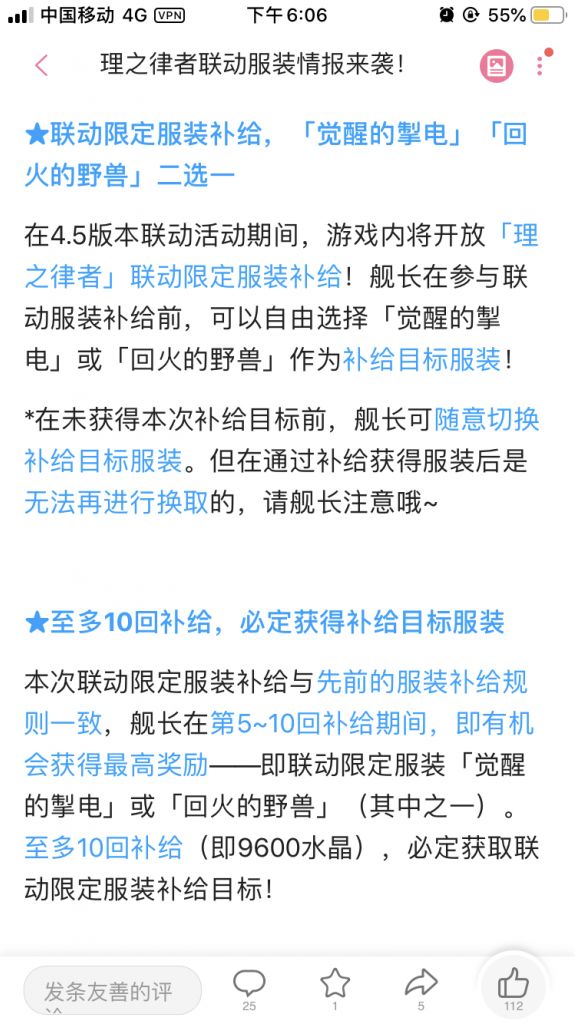 中国移动 4G VPN 下午6:06 55%

理之律者联动服装情报来袭！

★联动限定服装补给，「觉醒的掣电」「回火的野兽」二选一

在4.5版本联动活动期间，游戏内将开放「理之律者」联动限定服装补给！舰长在参与联动服装补给前，可以自由选择「觉醒的掣电」或「回火的野兽」作为补给目标服装！

*在未获得本次补给目标前，舰长可随意切换补给目标服装。但在通过补给获得服装后是无法再进行换取的，请舰长注意哦~

★至多10回补给，必定获得补给目标服装

本次联动限定服装补给与先前的服装补给规则一致，舰长在第5~10回补给期间，即有机会获得最高奖励——即联动限定服装「觉醒的掣电」或「回火的野兽」（其中之一）。至多10回补给（即9600水晶），必定获取联动限定服装补给目标！

发条友善的评论 25 1 5 112